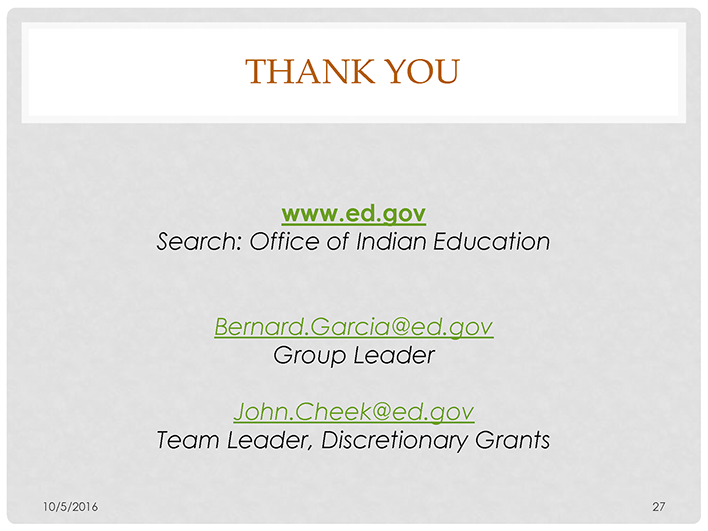 THANK YOU

www.ed.gov
Search: Office of Indian Education

Bernard.Garcia@ed.gov
Group Leader

John.Cheek@ed.gov
Team Leader, Discretionary Grants

10/5/2016

27